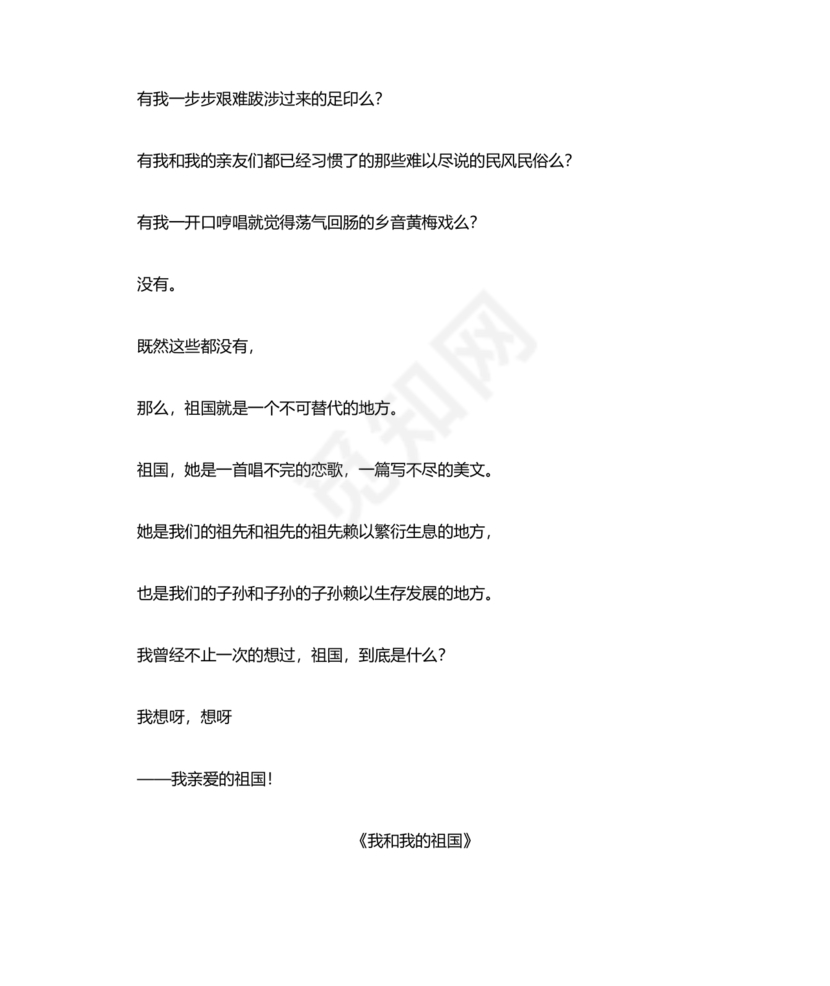 有我一步步艰难跋涉过来的足印么?

有我和我的亲友们都已经习惯了的那些难以尽说的民风民俗么?

有我一开口哼唱就觉得荡气回肠的乡音黄梅戏么?

没有。

既然这些都没有,

那么,祖国就是一个不可替代的地方。

祖国,她是一首唱不完的恋歌,一篇写不尽的美文。

她是我们的祖先和祖先的祖先赖以繁衍生息的地方,

也是我们的子孙和子孙的子孙赖以生存发展的地方。

我曾经不止一次的想过,祖国,到底是什么?

我想呀,想呀

——我亲爱的祖国!

《我和我的祖国》

觅知网